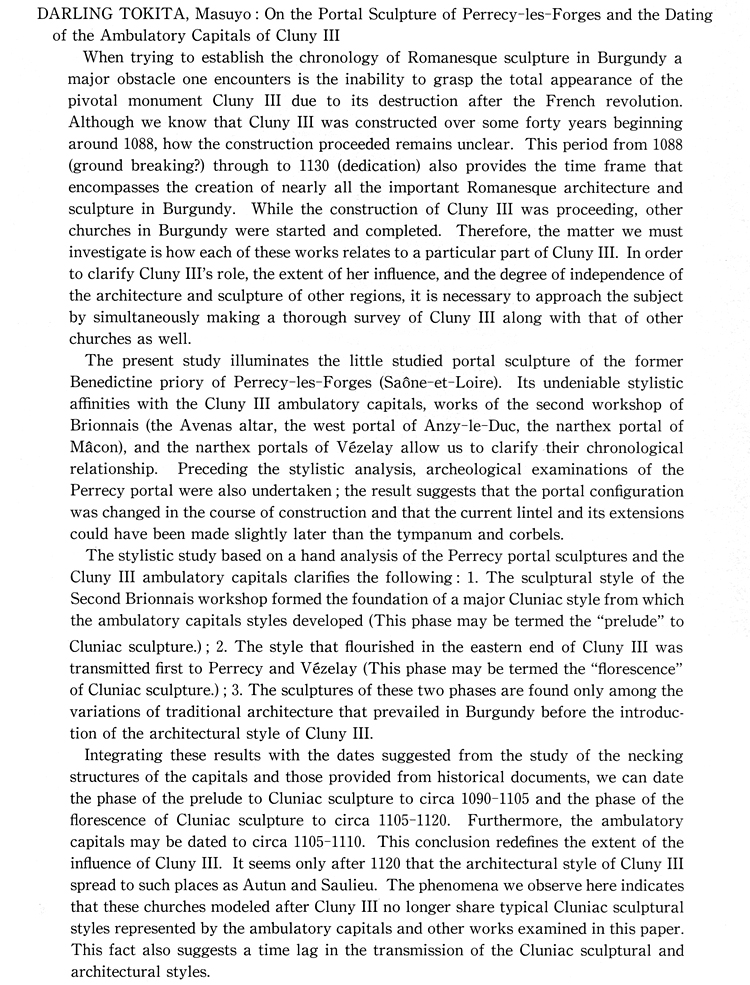 DARLING TOKITA, Masuyo : On the Portal Sculpture of Perrecy-les-Forges and the Dating of the Ambulatory Capitals of Cluny III

When trying to establish the chronology of Romanesque sculpture in Burgundy a major obstacle one encounters is the inability to grasp the total appearance of the pivotal monument Cluny III due to its destruction after the French revolution. Although we know that Cluny III was constructed over some forty years beginning around 1088, how the construction proceeded remains unclear. This period from 1088 (ground breaking?) through to 1130 (dedication) also provides the time frame that encompasses the creation of nearly all the important Romanesque architecture and sculpture in Burgundy. While the construction of Cluny III was proceeding, other churches in Burgundy were started and completed. Therefore, the matter we must investigate is how each of these works relates to a particular part of Cluny III. In order to clarify Cluny III's role, the extent of her influence, and the degree of independence of the architecture and sculpture of other regions, it is necessary to approach the subject by simultaneously making a thorough survey of Cluny III along with that of other churches as well.

The present study illuminates the little studied portal sculpture of the former Benedictine priory of Perrecy-les-Forges (Saône-et-Loire). Its undeniable stylistic affinities with the Cluny III ambulatory capitals, works of the second workshop of Brionnais (the Avenas altar, the west portal of Anzy-le-Duc, the narthex portal of Mâcon), and the narthex portals of Vézelay allow us to clarify their chronological relationship. Preceding the stylistic analysis, archeological examinations of the Perrecy portal were also undertaken ; the result suggests that the portal configuration was changed in the course of construction and that the current lintel and its extensions could have been made slightly later than the tympanum and corbels.

The stylistic study based on a hand analysis of the Perrecy portal sculptures and the Cluny III ambulatory capitals clarifies the following : 1. The sculptural style of the Second Brionnais workshop formed the foundation of a major Cluniac style from which the ambulatory capitals styles developed (This phase may be termed the "prelude" to Cluniac sculpture.) ; 2. The style that flourished in the eastern end of Cluny III was transmitted first to Perrecy and Vézelay (This phase may be termed the "florescence" of Cluniac sculpture.) ; 3. The sculptures of these two phases are found only among the variations of traditional architecture that prevailed in Burgundy before the introduction of the architectural style of Cluny III.

Integrating these results with the dates suggested from the study of the necking structures of the capitals and those provided from historical documents, we can date the phase of the prelude to Cluniac sculpture to circa 1090-1105 and the phase of the florescence of Cluniac sculpture to circa 1105-1120. Furthermore, the ambulatory capitals may be dated to circa 1105-1110. This conclusion redefines the extent of the influence of Cluny III. It seems only after 1120 that the architectural style of Cluny III spread to such places as Autun and Saulieu. The phenomena we observe here indicates that these churches modeled after Cluny III no longer share typical Cluniac sculptural styles represented by the ambulatory capitals and other works examined in this paper. This fact also suggests a time lag in the transmission of the Cluniac sculptural and architectural styles.